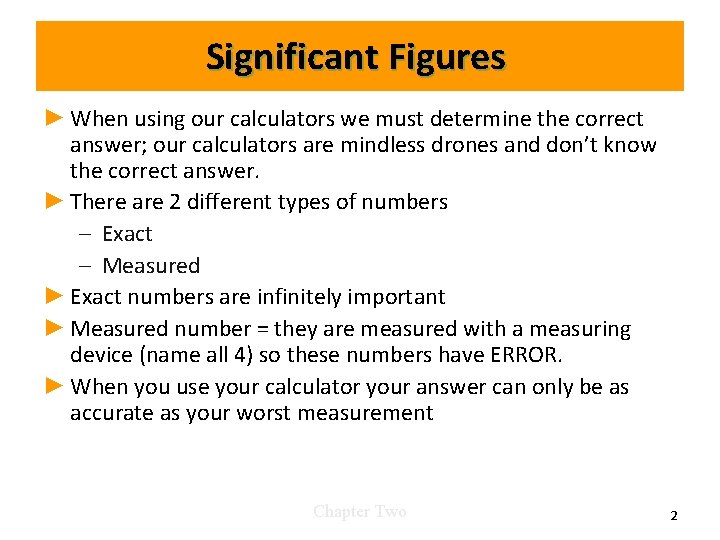 Significant Figures

► When using our calculators we must determine the correct answer; our calculators are mindless drones and don't know the correct answer.

► There are 2 different types of numbers

- Exact
- Measured

► Exact numbers are infinitely important

► Measured number = they are measured with a measuring device (name all 4) so these numbers have ERROR.

► When you use your calculator your answer can only be as accurate as your worst measurement

Chapter Two

2